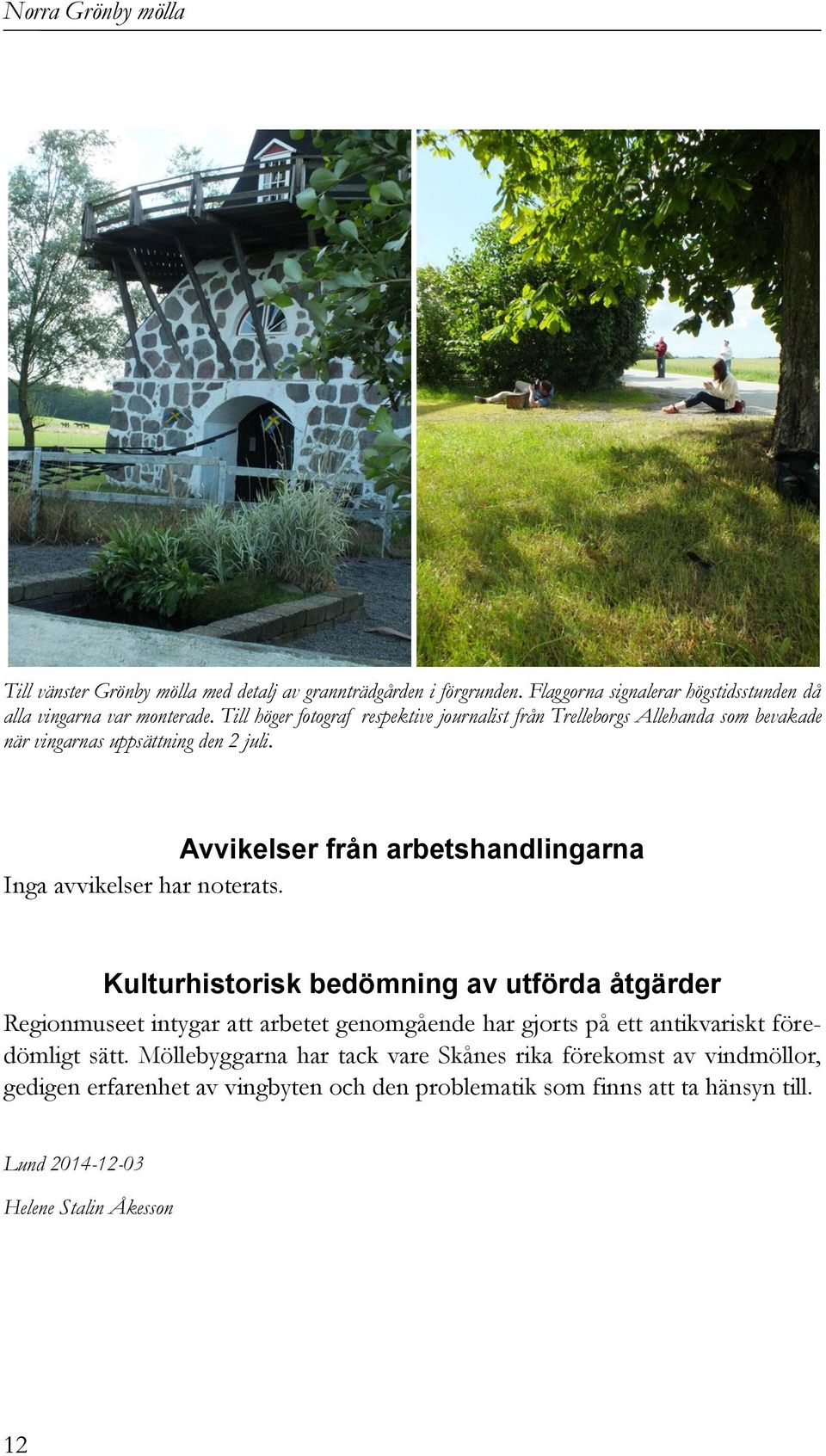 Norra Grönby mölla

Till vänster Grönby mölla med detalj av grannträdgården i förgrunden. Flaggorna signalerar högstidsstunden då alla vingarna var monterade. Till höger fotograf respektive journalist från Trelleborgs Allehanda som bevakade när vingarnas uppsättning den 2 juli.

Avvikelser från arbetshandlingarna

Inga avvikelser har noterats.

Kulturhistorisk bedömning av utförda åtgärder

Regionmuseet intygar att arbetet genomgående har gjorts på ett antikvariskt föredömligt sätt. Möllebyggarna har tack vare Skånes rika förekomst av vindmöllor, gedigen erfarenhet av vingbyten och den problematik som finns att ta hänsyn till.

Lund 2014-12-03

Helene Stalin Åkesson

12